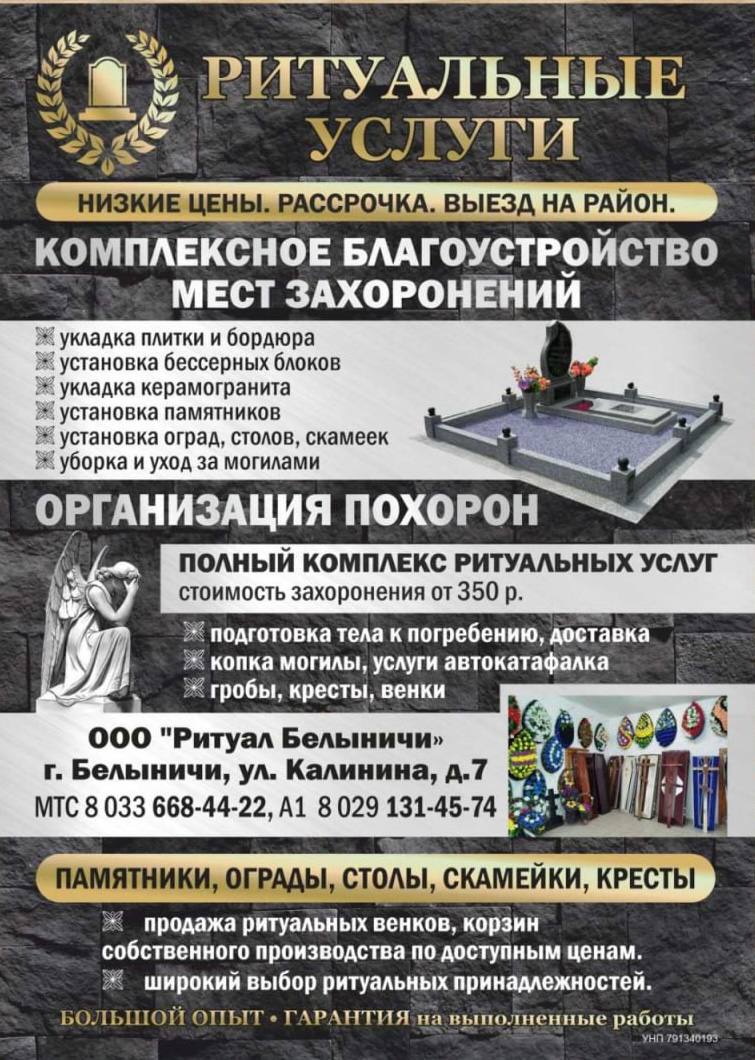 РИТУАЛЬНЫЕ УСЛУГИ

НИЗКИЕ ЦЕНЫ. РАССРОЧКА. ВЫЕЗД НА РАЙОН.

КОМПЛЕКСНОЕ БЛАГОУСТРОЙСТВО МЕСТ ЗАХОРОНЕНИЙ

укладка плитки и бордюра
установка бессерных блоков
укладка керамогранита
установка памятников
установка оград, столов, скамеек
уборка и уход за могилами

ОРГАНИЗАЦИЯ ПОХОРОН

ПОЛНЫЙ КОМПЛЕКС РИТУАЛЬНЫХ УСЛУГ
стоимость захоронения от 350 р.

подготовка тела к погребению, доставка
копка могилы, услуги автокатафалка
гробы, кресты, венки

ООО "Ритуал Белыничи»
г. Белыничи, ул. Калинина, д.7
МТС 8 033 668-44-22, А1 8 029 131-45-74

ПАМЯТНИКИ, ОГРАДЫ, СТОЛЫ, СКАМЕЙКИ, КРЕСТЫ

продажа ритуальных венков, корзин собственного производства по доступным ценам.
широкий выбор ритуальных принадлежностей.

БОЛЬШОЙ ОПЫТ • ГАРАНТИЯ на выполненные работы

УНП 791340193